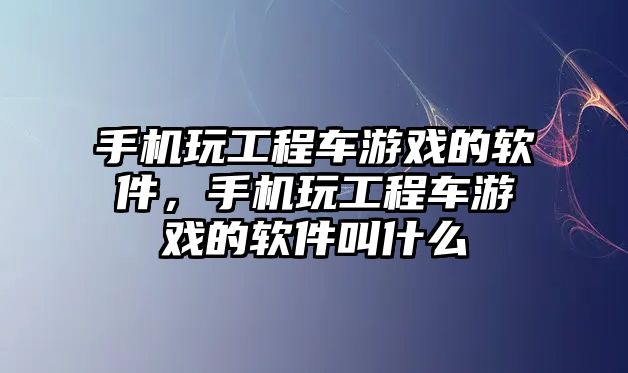 手机玩工程车游戏的软件，手机玩工程车游戏的软件叫什么